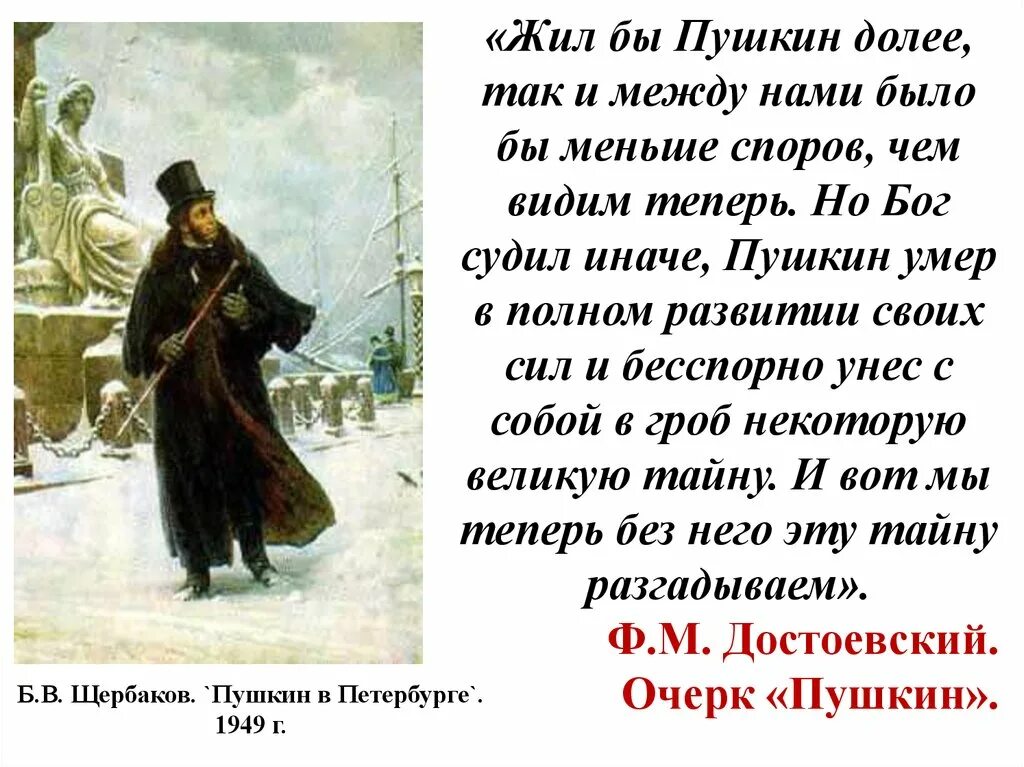 «Жил бы Пушкин долее, так и между нами было бы меньше споров, чем видим теперь. Но Бог судил иначе, Пушкин умер в полном развитии своих сил и бесспорно унес с собой в гроб некоторую великую тайну. И вот мы теперь без него эту тайну разгадываем».

Ф.М. Достоевский. Очерк «Пушкин».

Б.В. Щербаков. `Пушкин в Петербурге`. 1949 г.